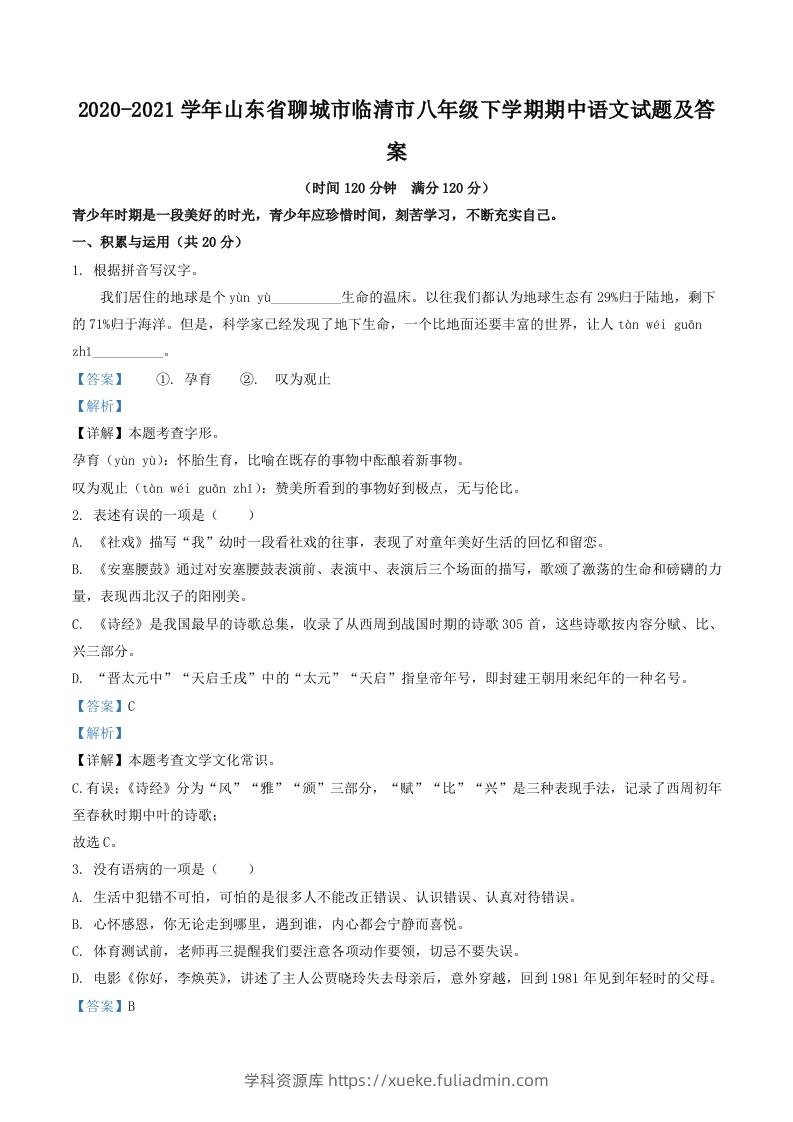 2020-2021 学年山东省聊城市临清市八年级下学期期中语文试题及答案

（时间 120 分钟　满分 120 分）

青少年时期是一段美好的时光，青少年应珍惜时间，刻苦学习，不断充实自己。

一、积累与运用（共 20 分）

1. 根据拼音写汉字。

我们居住的地球是个 yùn yù__________生命的温床。以往我们都认为地球生态有 29%归于陆地，剩下的 71%归于海洋。但是，科学家已经发现了地下生命，一个比地面还要丰富的世界，让人 tàn wéi guān zhǐ__________。

【答案】　①. 孕育　②. 叹为观止

【解析】

【详解】本题考查字形。

孕育（yùn yù）：怀胎生育，比喻在既存的事物中酝酿着新事物。

叹为观止（tàn wéi guān zhǐ）：赞美所看到的事物好到极点，无与伦比。

2. 表述有误的一项是（　　）

A. 《社戏》描写“我”幼时一段看社戏的往事，表现了对童年美好生活的回忆和留恋。

B. 《安塞腰鼓》通过对安塞腰鼓表演前、表演中、表演后三个场面的描写，歌颂了激荡的生命和磅礴的力量，表现西北汉子的阳刚美。

C. 《诗经》是我国最早的诗歌总集，收录了从西周到战国时期的诗歌 305 首，这些诗歌按内容分赋、比、兴三部分。

D. “晋太元中”“天启壬戌”中的“太元”“天启”指皇帝年号，即封建王朝用来纪年的一种名号。

【答案】C

【解析】

【详解】本题考查文学文化常识。

C.有误；《诗经》分为“风”“雅”“颂”三部分，“赋”“比”“兴”是三种表现手法，记录了西周初年至春秋时期中叶的诗歌；

故选 C。

3. 没有语病的一项是（　　）

A. 生活中犯错不可怕，可怕的是很多人不能改正错误、认识错误、认真对待错误。

B. 心怀感恩，你无论走到哪里，遇到谁，内心都会宁静而喜悦。

C. 体育测试前，老师再三提醒我们要注意各项动作要领，切忌不要失误。

D. 电影《你好，李焕英》，讲述了主人公贾晓玲失去母亲后，意外穿越，回到 1981 年见到年轻时的父母。

【答案】B

学科资源库 https://xueke.fuliadmin.com